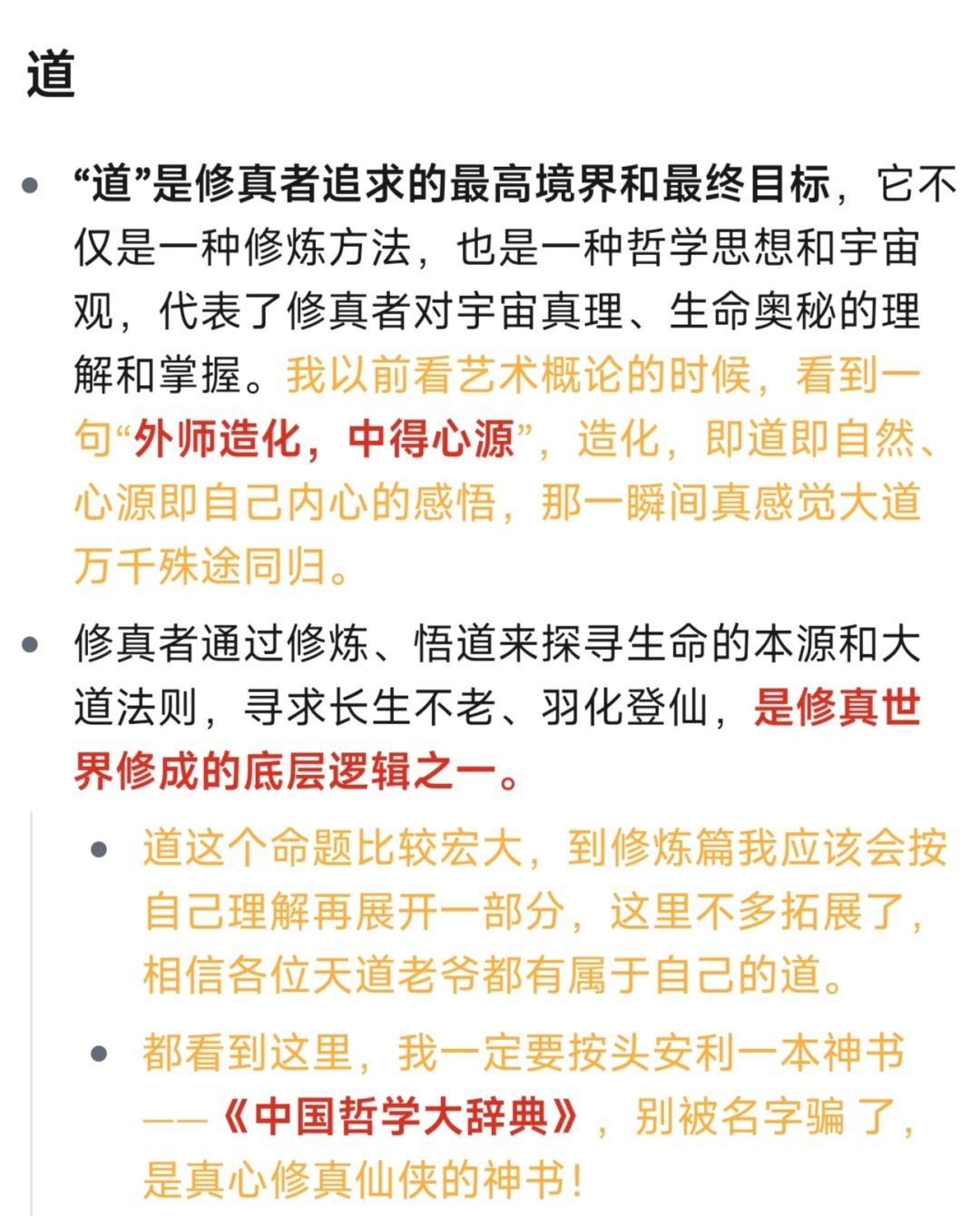 道

- “道”是修真者追求的最高境界和最终目标，它不仅是一种修炼方法，也是一种哲学思想和宇宙观，代表了修真者对宇宙真理、生命奥秘的理解和掌握。我以前看艺术概论的时候，看到一句“外师造化，中得心源”，造化，即道即自然、心源即自己内心的感悟，那一瞬间真感觉大道万千殊途同归。
- 修真者通过修炼、悟道来探寻生命的本源和大道法则，寻求长生不老、羽化登仙，是修真世界修成的底层逻辑之一。
  - 道这个命题比较宏大，到修炼篇我应该会按自己理解再展开一部分，这里不多拓展了，相信各位天道老爷都有属于自己的道。
  - 都看到这里，我一定要按头安利一本神书——《中国哲学大辞典》，别被名字骗了，是真心修真仙侠的神书！